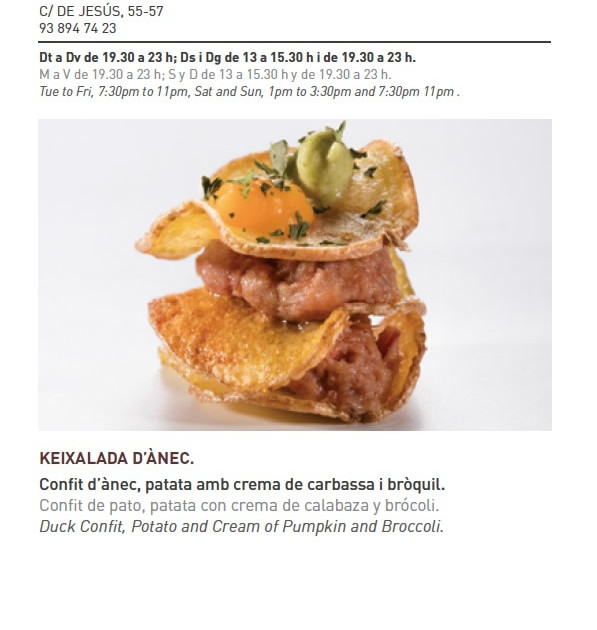 C/ DE JESÚS, 55-57
93 894 74 23

Dt a Dv de 19.30 a 23 h; Ds i Dg de 13 a 15.30 h i de 19.30 a 23 h.
M a V de 19.30 a 23 h; S y D de 13 a 15.30 h y de 19.30 a 23 h.
Tue to Fri, 7:30pm to 11pm, Sat and Sun, 1pm to 3:30pm and 7:30pm 11pm .

KEIXALADA D'ÀNEC.

Confit d'ànec, patata amb crema de carbassa i bròquil.
Confit de pato, patata con crema de calabaza y brócoli.
Duck Confit, Potato and Cream of Pumpkin and Broccoli.